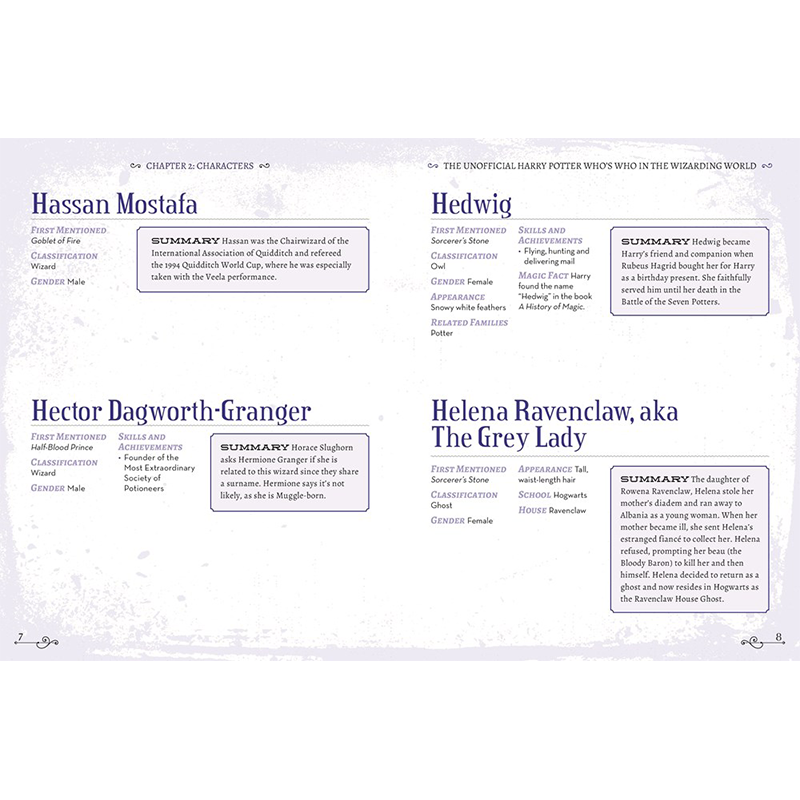 CHAPTER 2: CHARACTERS

Hassan Mostafa

FIRST MENTIONED
Goblet of Fire

CLASSIFICATION
Wizard

GENDER Male

SUMMARY Hassan was the Chairwizard of the International Association of Quidditch and refereed the 1994 Quidditch World Cup, where he was especially taken with the Veela performance.

Hector Dagworth-Granger

FIRST MENTIONED
Half-Blood Prince

CLASSIFICATION
Wizard

GENDER Male

SKILLS AND ACHIEVEMENTS
• Founder of the Most Extraordinary Society of Potioneers

SUMMARY Horace Slughorn asks Hermione Granger if she is related to this wizard since they share a surname. Hermione says it's not likely, as she is Muggle-born.

7

THE UNOFFICIAL HARRY POTTER WHO'S WHO IN THE WIZARDING WORLD

Hedwig

FIRST MENTIONED
Sorcerer's Stone

CLASSIFICATION
Owl

GENDER Female

APPEARANCE
Snowy white feathers

RELATED FAMILIES
Potter

SKILLS AND ACHIEVEMENTS
• Flying, hunting and delivering mail

MAGIC FACT Harry found the name "Hedwig" in the book A History of Magic.

SUMMARY Hedwig became Harry's friend and companion when Rubeus Hagrid bought her for Harry as a birthday present. She faithfully served him until her death in the Battle of the Seven Potters.

Helena Ravenclaw, aka The Grey Lady

FIRST MENTIONED
Sorcerer's Stone

CLASSIFICATION
Ghost

GENDER Female

APPEARANCE Tall, waist-length hair

SCHOOL Hogwarts

HOUSE Ravenclaw

SUMMARY The daughter of Rowena Ravenclaw, Helena stole her mother's diadem and ran away to Albania as a young woman. When her mother became ill, she sent Helena's estranged fiancé to collect her. Helena refused, prompting her beau (the Bloody Baron) to kill her and then himself. Helena decided to return as a ghost and now resides in Hogwarts as the Ravenclaw House Ghost.

8